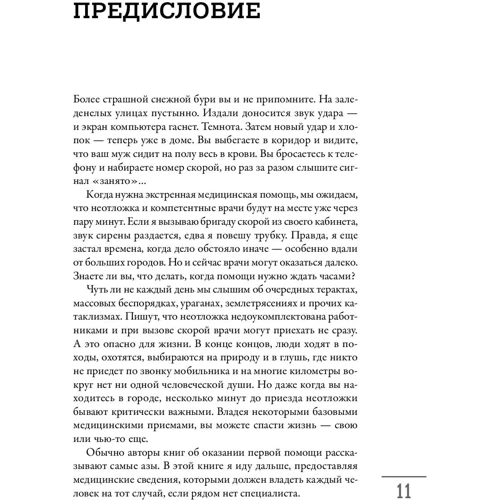 ПРЕДИСЛОВИЕ

Более страшной снежной бури вы и не припомните. На заледенелых улицах пустынно. Издали доносится звук удара — и экран компьютера гаснет. Темнота. Затем новый удар и хлопок — теперь уже в доме. Вы выбегаете в коридор и видите, что ваш муж сидит на полу весь в крови. Вы бросаетесь к телефону и набираете номер скорой, но раз за разом слышите сигнал «занято»...

Когда нужна экстренная медицинская помощь, мы ожидаем, что неотложка и компетентные врачи будут на месте уже через пару минут. Если я вызываю бригаду скорой из своего кабинета, звук сирены раздается, едва я повешу трубку. Правда, я еще застал времена, когда дело обстояло иначе — особенно вдали от больших городов. Но и сейчас врачи могут оказаться далеко. Знаете ли вы, что делать, когда помощи нужно ждать часами?

Чуть ли не каждый день мы слышим об очередных терактах, массовых беспорядках, ураганах, землетрясениях и прочих катаклизмах. Пишут, что неотложка недоукомплектована работниками и при вызове скорой врачи могут приехать не сразу. А это опасно для жизни. В конце концов, люди ходят в походы, охотятся, выбираются на природу и в глушь, где никто не приедет по звонку мобильника и на многие километры вокруг нет ни одной человеческой души. Но даже когда вы находитесь в городе, несколько минут до приезда неотложки бывают критически важными. Владея некоторыми базовыми медицинскими приемами, вы можете спасти жизнь — свою или чью-то еще.

Обычно авторы книг об оказании первой помощи рассказывают самые азы. В этой книге я иду дальше, предоставляя медицинские сведения, которыми должен владеть каждый человек на тот случай, если рядом нет специалиста.

11